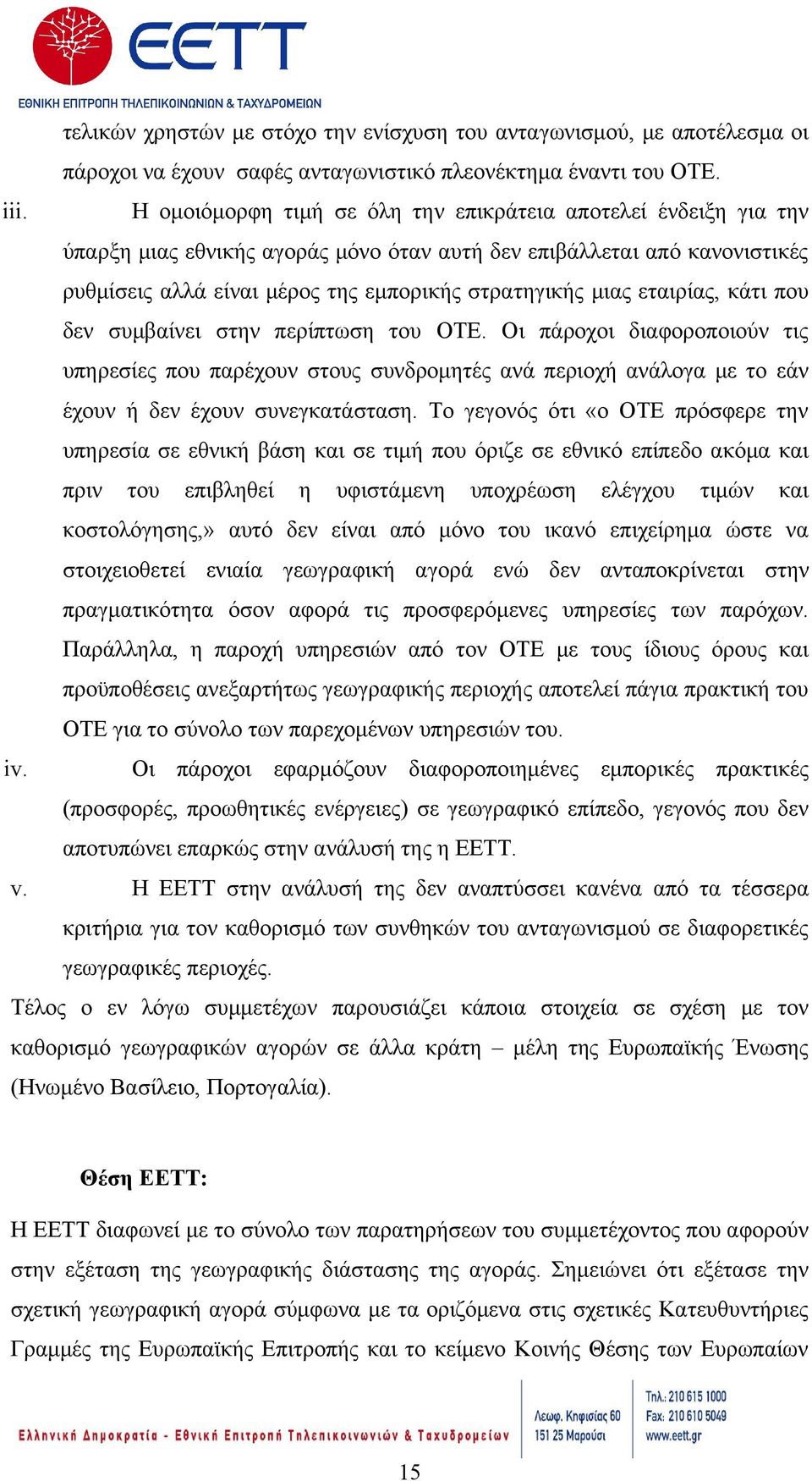 ΕΕΤΤ
ΕΘΝΙΚΗ ΕΠΙΤΡΟΠΗ ΤΗΛΕΠΙΚΟΙΝΩΝΙΩΝ & ΤΑΧΥΔΡΟΜΕΙΩΝ

τελικών χρηστών με στόχο την ενίσχυση του ανταγωνισμού, με αποτέλεσμα οι πάροχοι να έχουν σαφές ανταγωνιστικό πλεονέκτημα έναντι του ΟΤΕ.

iii. Η ομοιόμορφη τιμή σε όλη την επικράτεια αποτελεί ένδειξη για την ύπαρξη μιας εθνικής αγοράς μόνο όταν αυτή δεν επιβάλλεται από κανονιστικές ρυθμίσεις αλλά είναι μέρος της εμπορικής στρατηγικής μιας εταιρίας, κάτι που δεν συμβαίνει στην περίπτωση του ΟΤΕ. Οι πάροχοι διαφοροποιούν τις υπηρεσίες που παρέχουν στους συνδρομητές ανά περιοχή ανάλογα με το εάν έχουν ή δεν έχουν συνεγκατάσταση. Το γεγονός ότι «ο ΟΤΕ πρόσφερε την υπηρεσία σε εθνική βάση και σε τιμή που όριζε σε εθνικό επίπεδο ακόμα και πριν του επιβληθεί η υφιστάμενη υποχρέωση ελέγχου τιμών και κοστολόγησης,» αυτό δεν είναι από μόνο του ικανό επιχείρημα ώστε να στοιχειοθετεί ενιαία γεωγραφική αγορά ενώ δεν ανταποκρίνεται στην πραγματικότητα όσον αφορά τις προσφερόμενες υπηρεσίες των παρόχων. Παράλληλα, η παροχή υπηρεσιών από τον ΟΤΕ με τους ίδιους όρους και προϋποθέσεις ανεξαρτήτως γεωγραφικής περιοχής αποτελεί πάγια πρακτική του ΟΤΕ για το σύνολο των παρεχομένων υπηρεσιών του.

iv. Οι πάροχοι εφαρμόζουν διαφοροποιημένες εμπορικές πρακτικές (προσφορές, προωθητικές ενέργειες) σε γεωγραφικό επίπεδο, γεγονός που δεν αποτυπώνει επαρκώς στην ανάλυσή της η ΕΕΤΤ.

v. Η ΕΕΤΤ στην ανάλυσή της δεν αναπτύσσει κανένα από τα τέσσερα κριτήρια για τον καθορισμό των συνθηκών του ανταγωνισμού σε διαφορετικές γεωγραφικές περιοχές.

Τέλος ο εν λόγω συμμετέχων παρουσιάζει κάποια στοιχεία σε σχέση με τον καθορισμό γεωγραφικών αγορών σε άλλα κράτη – μέλη της Ευρωπαϊκής Ένωσης (Ηνωμένο Βασίλειο, Πορτογαλία).

Θέση ΕΕΤΤ:

Η ΕΕΤΤ διαφωνεί με το σύνολο των παρατηρήσεων του συμμετέχοντος που αφορούν στην εξέταση της γεωγραφικής διάστασης της αγοράς. Σημειώνει ότι εξέτασε την σχετική γεωγραφική αγορά σύμφωνα με τα οριζόμενα στις σχετικές Κατευθυντήριες Γραμμές της Ευρωπαϊκής Επιτροπής και το κείμενο Κοινής Θέσης των Ευρωπαίων

Ελληνική Δημοκρατία - Εθνική Επιτροπή Τηλεπικοινωνιών & Ταχυδρομείων
Λεωφ. Κηφισίας 60
151 25 Μαρούσι
Τηλ.: 210 615 1000
Fax: 210 610 5049
www.eett.gr

15